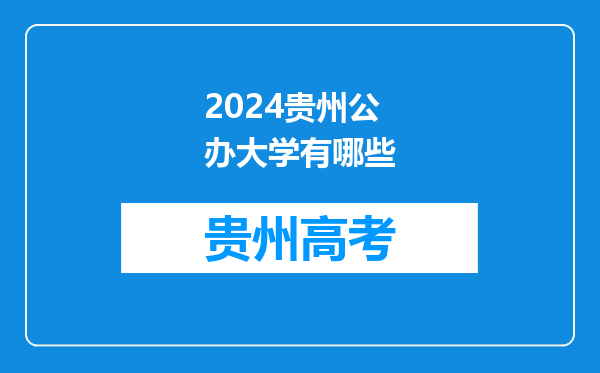 2024贵州公办大学有哪些

贵州高考